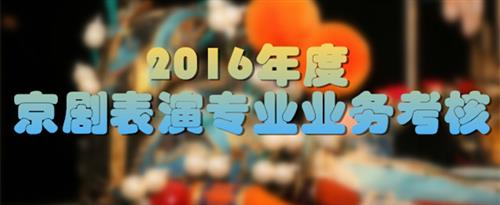 2016年度
京剧表演专业业务考核